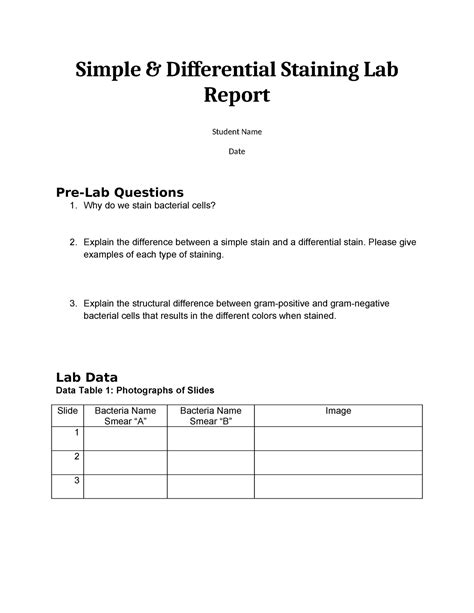 Simple & Differential Staining Lab Report

Student Name

Date

Pre-Lab Questions

1. Why do we stain bacterial cells?

2. Explain the difference between a simple stain and a differential stain. Please give examples of each type of staining.

3. Explain the structural difference between gram-positive and gram-negative bacterial cells that results in the different colors when stained.

Lab Data

Data Table 1: Photographs of Slides

| Slide | Bacteria Name Smear "A" | Bacteria Name Smear "B" | Image |
|---|---|---|---|
| 1 | | | |
| 2 | | | |
| 3 | | | |